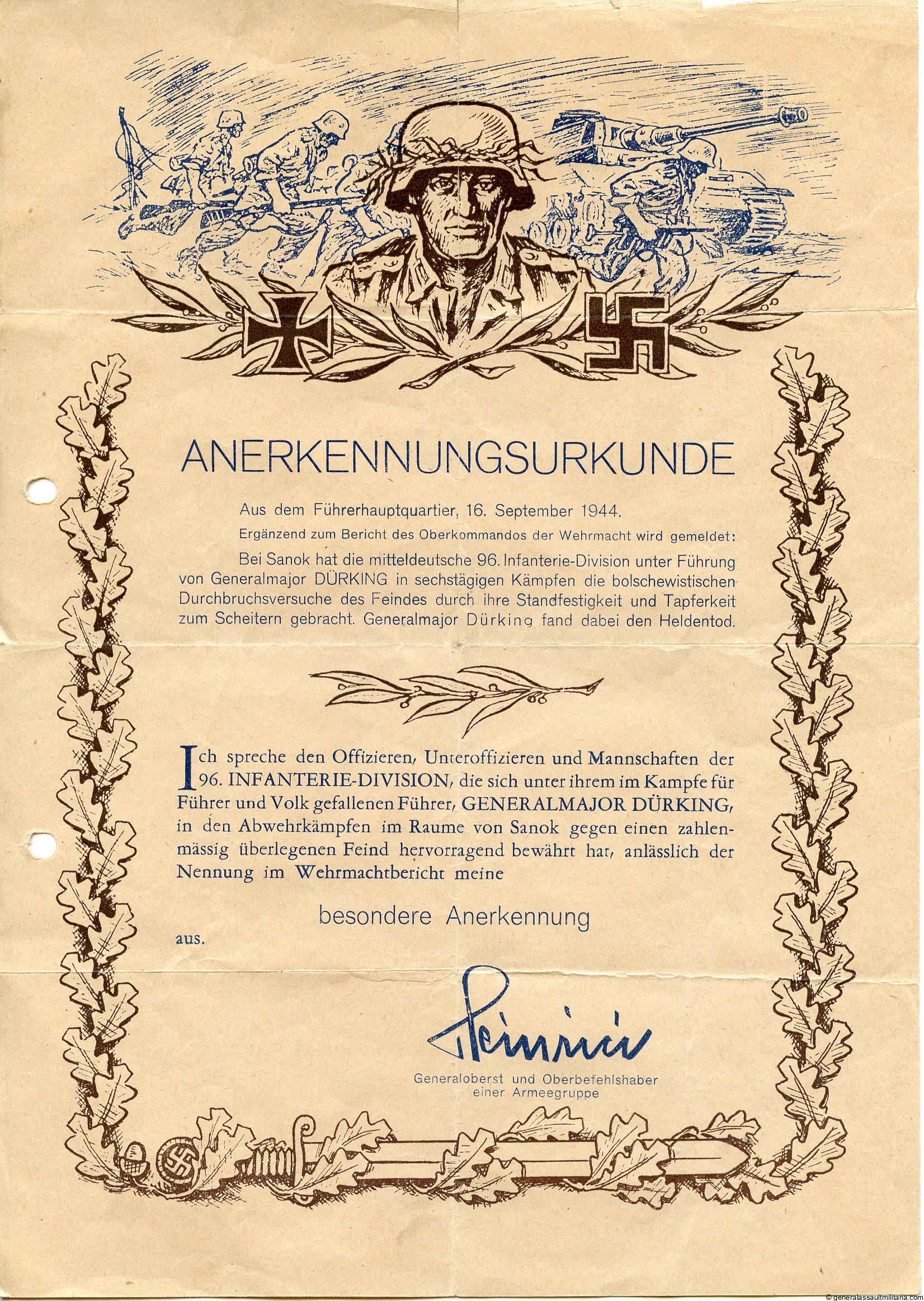 ANERKENNUNGSURKUNDE

Aus dem Führerhauptquartier, 16. September 1944.

Ergänzend zum Bericht des Oberkommandos der Wehrmacht wird gemeldet:

Bei Sanok hat die mitteldeutsche 96. Infanterie-Division unter Führung von Generalmajor DÜRKING in sechstägigen Kämpfen die bolschewistischen Durchbruchsversuche des Feindes durch ihre Standfestigkeit und Tapferkeit zum Scheitern gebracht. Generalmajor Dürking fand dabei den Heldentod.

Ich spreche den Offizieren, Unteroffizieren und Mannschaften der 96. INFANTERIE-DIVISION, die sich unter ihrem im Kampfe für Führer und Volk gefallenen Führer, GENERALMAJOR DÜRKING, in den Abwehrkämpfen im Raume von Sanok gegen einen zahlenmässig überlegenen Feind hervorragend bewährt hat, anlässlich der Nennung im Wehrmachtbericht meine

besondere Anerkennung

aus.

Heinrici

Generaloberst und Oberbefehlshaber einer Armeegruppe

© generalassaultmilitaria.com